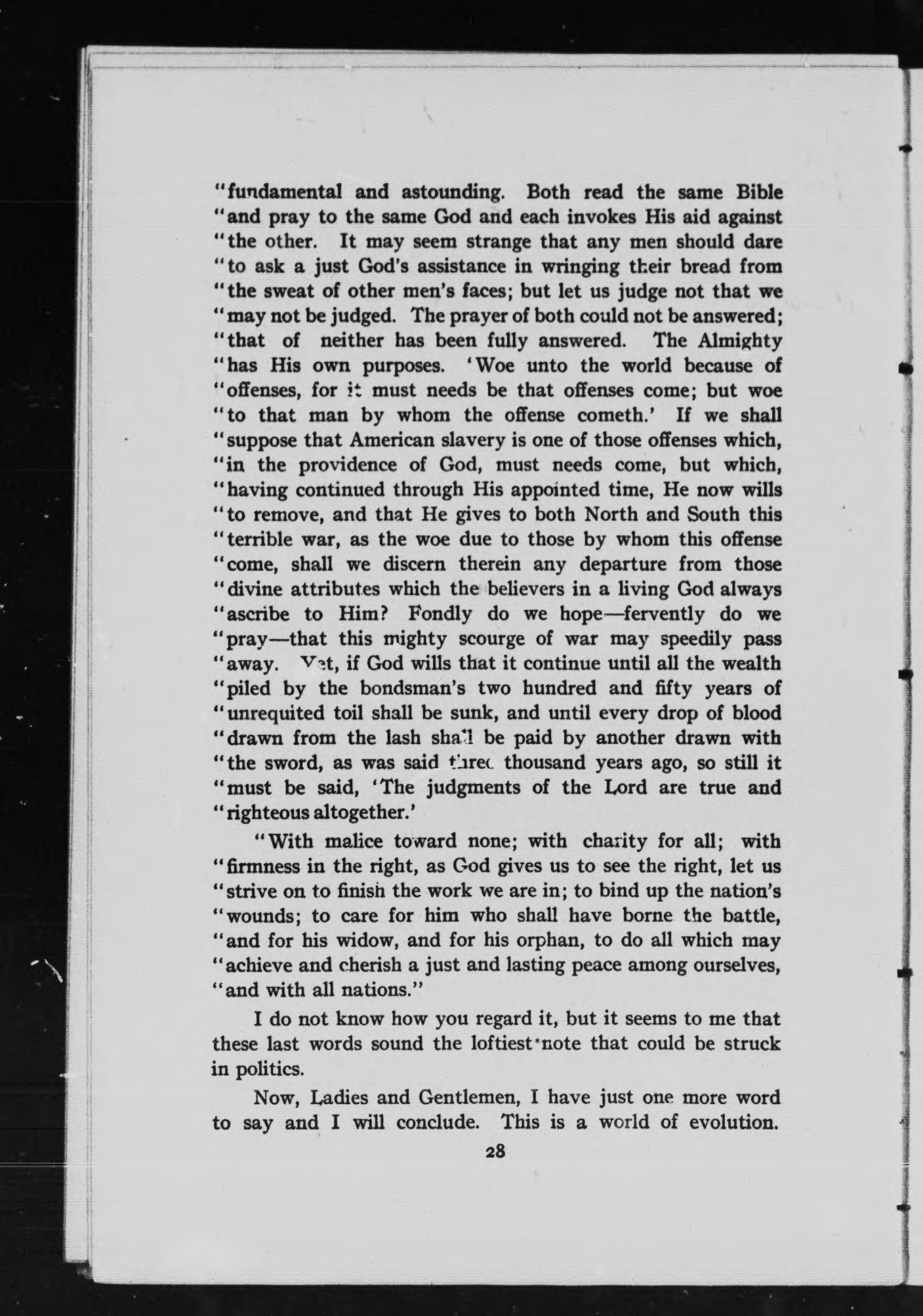 "fundamental and astounding. Both read the same Bible "and pray to the same God and each invokes His aid against "the other. It may seem strange that any men should dare "to ask a just God's assistance in wringing their bread from "the sweat of other men's faces; but let us judge not that we "may not be judged. The prayer of both could not be answered; "that of neither has been fully answered. The Almighty "has His own purposes. 'Woe unto the world because of "offenses, for it must needs be that offenses come; but woe "to that man by whom the offense cometh.' If we shall "suppose that American slavery is one of those offenses which, "in the providence of God, must needs come, but which, "having continued through His appointed time, He now wills "to remove, and that He gives to both North and South this "terrible war, as the woe due to those by whom this offense "come, shall we discern therein any departure from those "divine attributes which the believers in a living God always "ascribe to Him? Fondly do we hope—fervently do we "pray—that this mighty scourge of war may speedily pass "away. Yet, if God wills that it continue until all the wealth "piled by the bondsman's two hundred and fifty years of "unrequited toil shall be sunk, and until every drop of blood "drawn from the lash shall be paid by another drawn with "the sword, as was said three thousand years ago, so still it "must be said, 'The judgments of the Lord are true and "righteous altogether.'

"With malice toward none; with charity for all; with "firmness in the right, as God gives us to see the right, let us "strive on to finish the work we are in; to bind up the nation's "wounds; to care for him who shall have borne the battle, "and for his widow, and for his orphan, to do all which may "achieve and cherish a just and lasting peace among ourselves, "and with all nations."

I do not know how you regard it, but it seems to me that these last words sound the loftiest note that could be struck in politics.

Now, Ladies and Gentlemen, I have just one more word to say and I will conclude. This is a world of evolution.

28